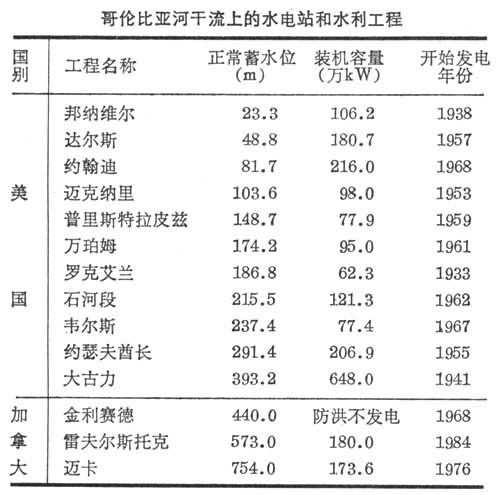 哥伦比亚河干流上的水电站和水利工程

| 国别 | 工程名称 | 正常蓄水位（m） | 装机容量（万kW） | 开始发电年份 |
|---|---|---|---|---|
| 美国 | 邦纳维尔 | 23.3 | 106.2 | 1938 |
| | 达尔斯 | 48.8 | 180.7 | 1957 |
| | 约翰迪 | 81.7 | 216.0 | 1968 |
| | 迈克纳里 | 103.6 | 98.0 | 1953 |
| | 普里斯特拉皮兹 | 148.7 | 77.9 | 1959 |
| | 万珀姆 | 174.2 | 95.0 | 1961 |
| | 罗克艾兰 | 186.8 | 62.3 | 1933 |
| | 石河段 | 215.5 | 121.3 | 1962 |
| | 韦尔斯 | 237.4 | 77.4 | 1967 |
| | 约瑟夫酋长 | 291.4 | 206.9 | 1955 |
| | 大古力 | 393.2 | 648.0 | 1941 |
| 加拿大 | 金利赛德 | 440.0 | 防洪不发电 | 1968 |
| | 雷夫尔斯托克 | 573.0 | 180.0 | 1984 |
| | 迈卡 | 754.0 | 173.6 | 1976 |